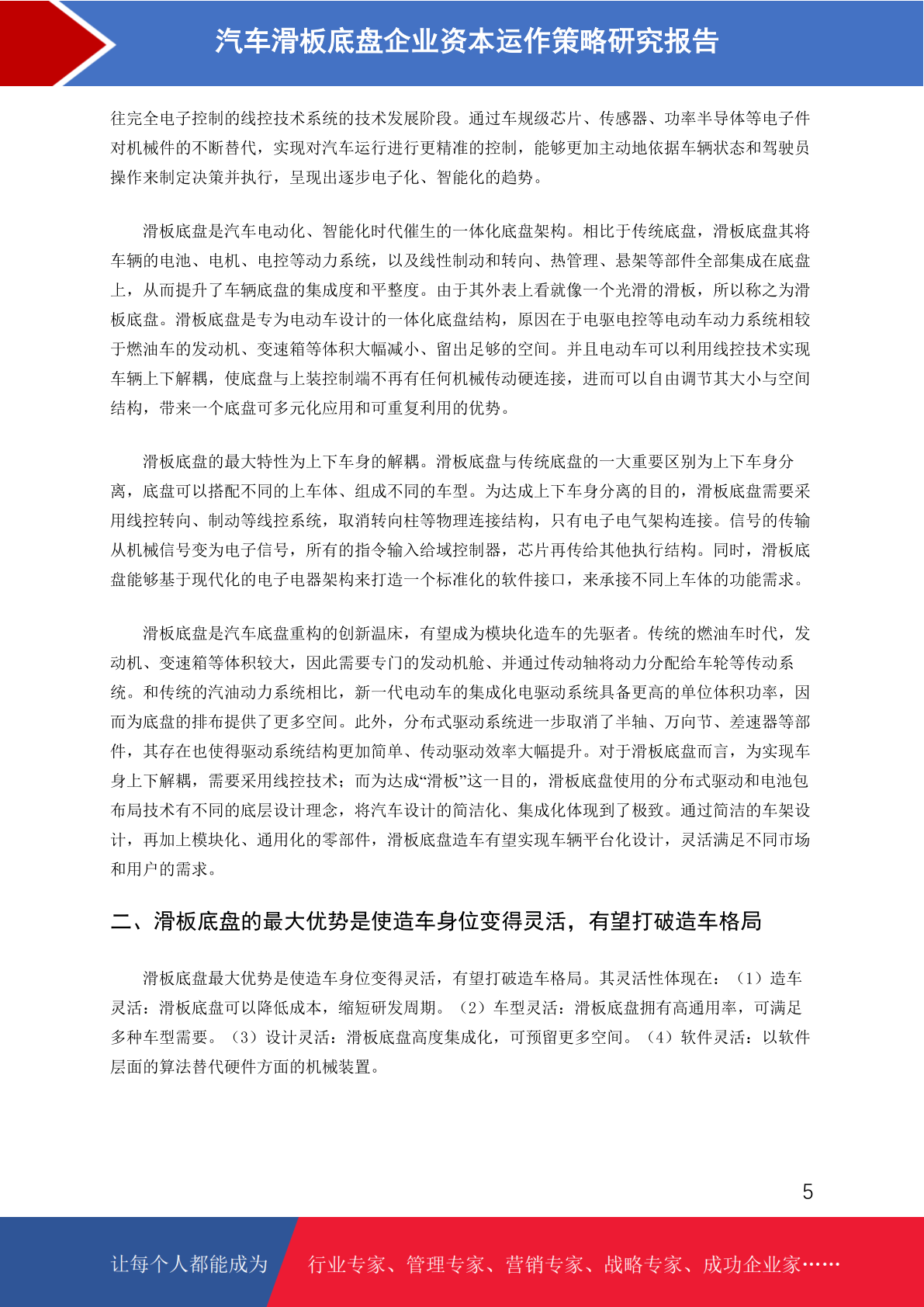 汽车滑板底盘企业资本运作策略研究报告

往完全电子控制的线控技术系统的技术发展阶段。通过车规级芯片、传感器、功率半导体等电子件对机械件的不断替代，实现对汽车运行进行更精准的控制，能够更加主动地依据车辆状态和驾驶员操作来制定决策并执行，呈现出逐步电子化、智能化的趋势。

滑板底盘是汽车电动化、智能化时代催生的一体化底盘架构。相比于传统底盘，滑板底盘其将车辆的电池、电机、电控等动力系统，以及线性制动和转向、热管理、悬架等部件全部集成在底盘上，从而提升了车辆底盘的集成度和平整度。由于其外表上看就像一个光滑的滑板，所以称之为滑板底盘。滑板底盘是专为电动车设计的一体化底盘结构，原因在于电驱电控等电动车动力系统相较于燃油车的发动机、变速箱等体积大幅减小、留出足够的空间。并且电动车可以利用线控技术实现车辆上下解耦，使底盘与上装控制端不再有任何机械传动硬连接，进而可以自由调节其大小与空间结构，带来一个底盘可多元化应用和可重复利用的优势。

滑板底盘的最大特性为上下车身的解耦。滑板底盘与传统底盘的一大重要区别为上下车身分离，底盘可以搭配不同的上车体、组成不同的车型。为达成上下车身分离的目的，滑板底盘需要采用线控转向、制动等线控系统，取消转向柱等物理连接结构，只有电子电气架构连接。信号的传输从机械信号变为电子信号，所有的指令输入给域控制器，芯片再传给其他执行结构。同时，滑板底盘能够基于现代化的电子电器架构来打造一个标准化的软件接口，来承接不同上车体的功能需求。

滑板底盘是汽车底盘重构的创新温床，有望成为模块化造车的先驱者。传统的燃油车时代，发动机、变速箱等体积较大，因此需要专门的发动机舱、并通过传动轴将动力分配给车轮等传动系统。和传统的汽油动力系统相比，新一代电动车的集成化电驱动系统具备更高的单位体积功率，因而为底盘的排布提供了更多空间。此外，分布式驱动系统进一步取消了半轴、万向节、差速器等部件，其存在也使得驱动系统结构更加简单、传动驱动效率大幅提升。对于滑板底盘而言，为实现车身上下解耦，需要采用线控技术；而为达成“滑板”这一目的，滑板底盘使用的分布式驱动和电池包布局技术有不同的底层设计理念，将汽车设计的简洁化、集成化体现到了极致。通过简洁的车架设计，再加上模块化、通用化的零部件，滑板底盘造车有望实现车辆平台化设计，灵活满足不同市场和用户的需求。

二、滑板底盘的最大优势是使造车身位变得灵活，有望打破造车格局

滑板底盘最大优势是使造车身位变得灵活，有望打破造车格局。其灵活性体现在：（1）造车灵活：滑板底盘可以降低成本，缩短研发周期。（2）车型灵活：滑板底盘拥有高通用率，可满足多种车型需要。（3）设计灵活：滑板底盘高度集成化，可预留更多空间。（4）软件灵活：以软件层面的算法替代硬件方面的机械装置。

5

让每个人都能成为 行业专家、管理专家、营销专家、战略专家、成功企业家……